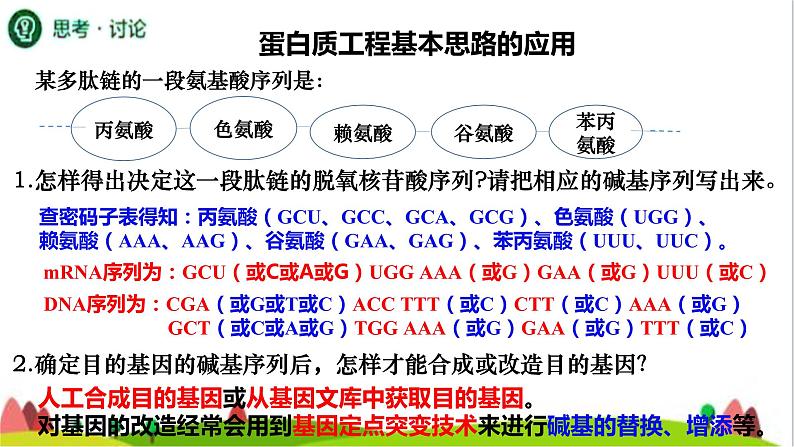 思考·讨论

蛋白质工程基本思路的应用

某多肽链的一段氨基酸序列是：

丙氨酸　色氨酸　赖氨酸　谷氨酸　苯丙氨酸

1.怎样得出决定这一段肽链的脱氧核苷酸序列?请把相应的碱基序列写出来。

查密码子表得知：丙氨酸（GCU、GCC、GCA、GCG）、色氨酸（UGG）、赖氨酸（AAA、AAG）、谷氨酸（GAA、GAG）、苯丙氨酸（UUU、UUC）。

mRNA序列为：GCU（或C或A或G）UGG AAA（或G）GAA（或G）UUU（或C）

DNA序列为：CGA（或G或T或C）ACC TTT（或C）CTT（或C）AAA（或G）
GCT（或C或A或G）TGG AAA（或G）GAA（或G）TTT（或C）

2.确定目的基因的碱基序列后，怎样才能合成或改造目的基因?

人工合成目的基因或从基因文库中获取目的基因。

对基因的改造经常会用到基因定点突变技术来进行碱基的替换、增添等。